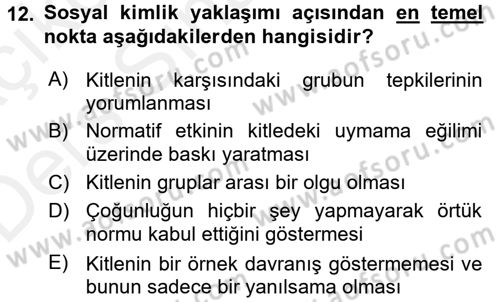 12. Sosyal kimlik yaklaşımı açısından en temel nokta aşağıdakilerden hangisidir?

A) Kitlenin karşısındaki grubun tepkilerinin yorumlanması
B) Normatif etkinin kitledeki uymama eğilimi üzerinde baskı yaratması
C) Kitlenin gruplar arası bir olgu olması
D) Çoğunluğun hiçbir şey yapmayarak örtük normu kabul ettiğini göstermesi
E) Kitlenin bir örnek davranış göstermemesi ve bunun sadece bir yanılsama olması

www.aofsoru.com